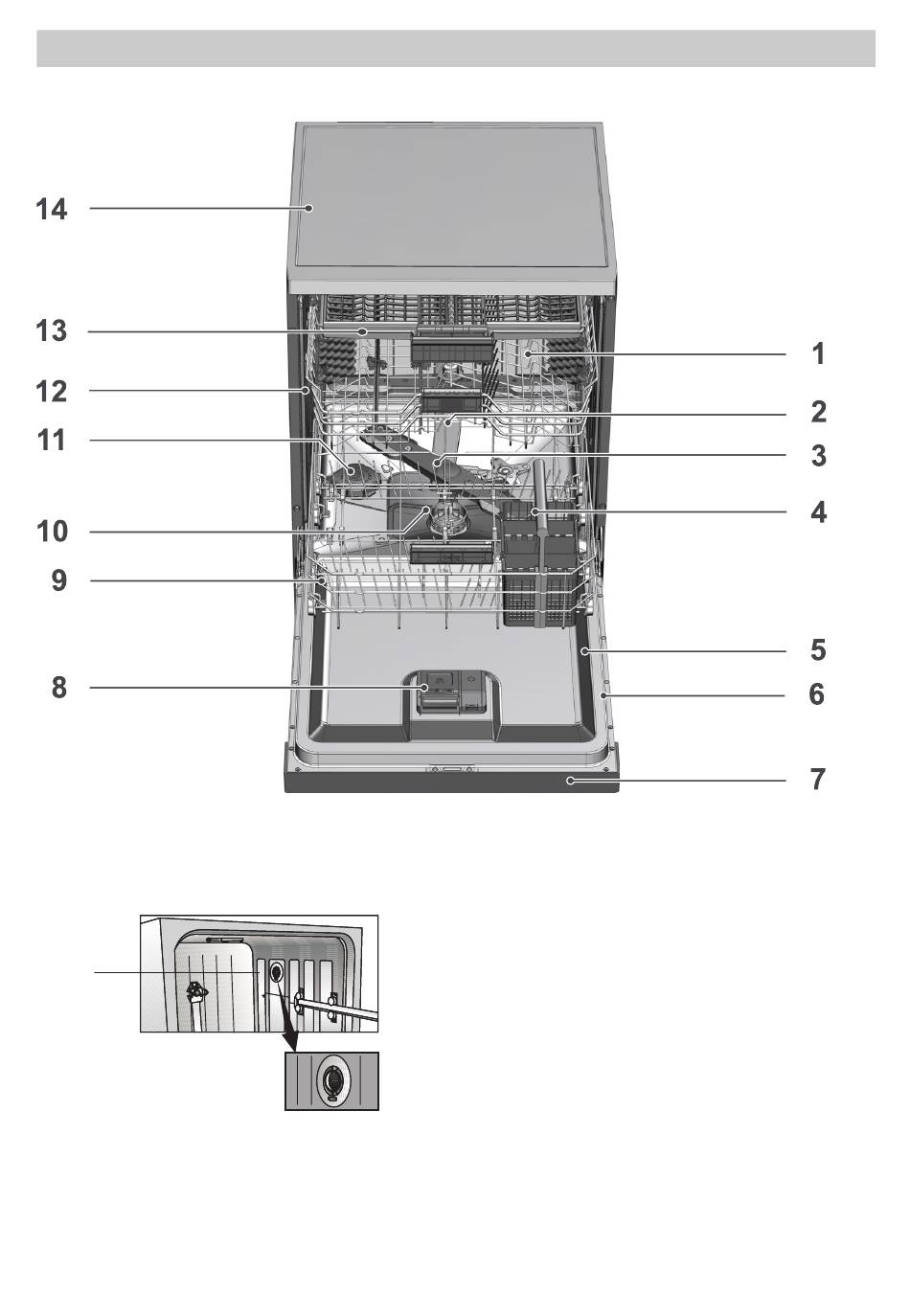 14

13

12

11

10

9

8

1

2

3

4

5

6

7